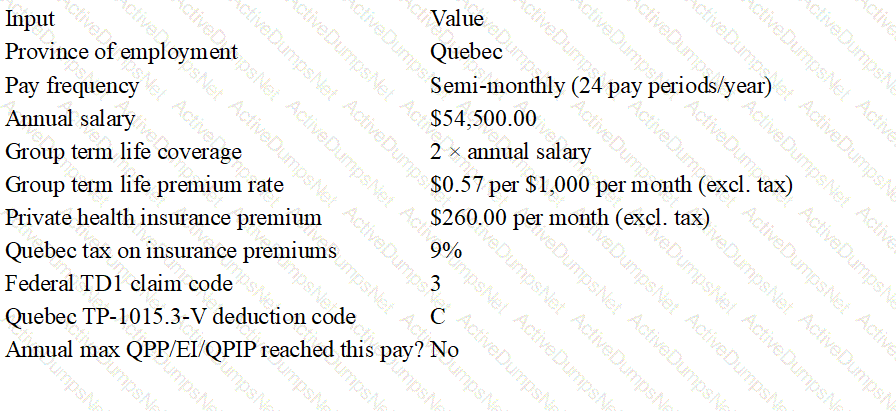 | Input | Value |
|---|---|
| Province of employment | Quebec |
| Pay frequency | Semi-monthly (24 pay periods/year) |
| Annual salary | \$54,500.00 |
| Group term life coverage | 2 × annual salary |
| Group term life premium rate | \$0.57 per \$1,000 per month (excl. tax) |
| Private health insurance premium | \$260.00 per month (excl. tax) |
| Quebec tax on insurance premiums | 9% |
| Federal TD1 claim code | 3 |
| Quebec TP-1015.3-V deduction code | C |
| Annual max QPP/EI/QPIP reached this pay? | No |

ActiveDumpsNet